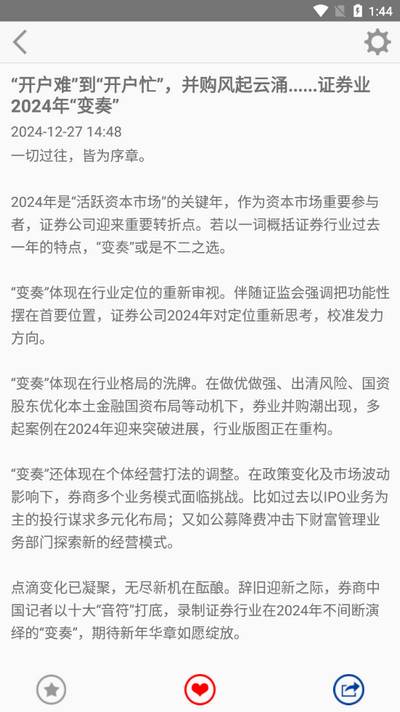 1:44

“开户难”到“开户忙”，并购风起云涌......证券业2024年“变奏”

2024-12-27 14:48

一切过往，皆为序章。

2024年是“活跃资本市场”的关键年，作为资本市场重要参与者，证券公司迎来重要转折点。若以一词概括证券行业过去一年的特点，“变奏”或是不二之选。

“变奏”体现在行业定位的重新审视。伴随证监会强调把功能性摆在首要位置，证券公司2024年对定位重新思考，校准发力方向。

“变奏”体现在行业格局的洗牌。在做优做强、出清风险、国资股东优化本土金融国资布局等动机下，券业并购潮出现，多起案例在2024年迎来突破进展，行业版图正在重构。

“变奏”还体现在个体经营打法的调整。在政策变化及市场波动影响下，券商多个业务模式面临挑战。比如过去以IPO业务为主的投行谋求多元化布局；又如公募降费冲击下财富管理业务部门探索新的经营模式。

点滴变化已凝聚，无尽新机在酝酿。辞旧迎新之际，券商中国记者以十大“音符”打底，录制证券行业在2024年不间断演绎的“变奏”，期待新年华章如愿绽放。